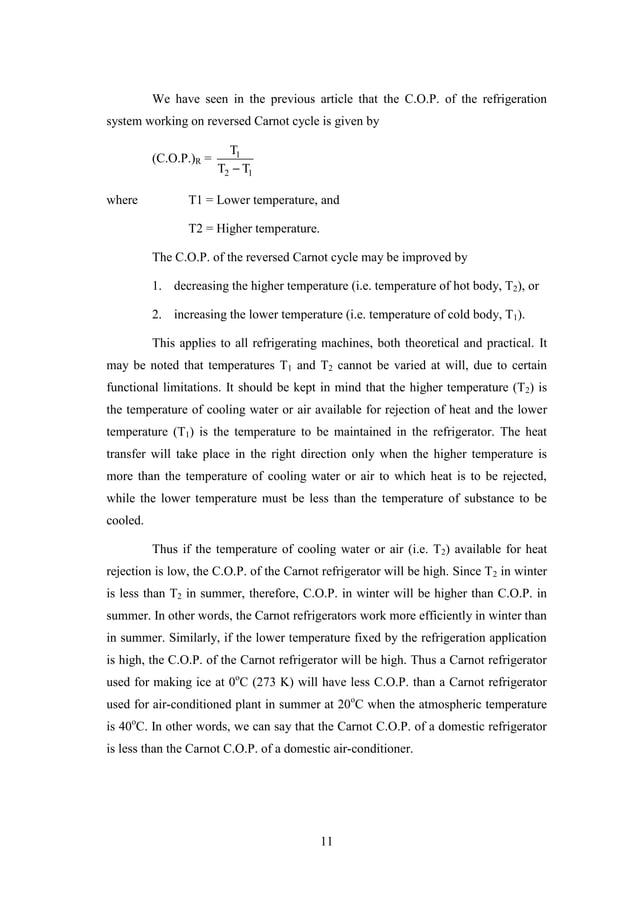 We have seen in the previous article that the C.O.P. of the refrigeration system working on reversed Carnot cycle is given by

$(C.O.P.)_R = \frac{T_1}{T_2 - T_1}$

where T1 = Lower temperature, and

T2 = Higher temperature.

The C.O.P. of the reversed Carnot cycle may be improved by

1. decreasing the higher temperature (i.e. temperature of hot body, $T_2$), or

2. increasing the lower temperature (i.e. temperature of cold body, $T_1$).

This applies to all refrigerating machines, both theoretical and practical. It may be noted that temperatures $T_1$ and $T_2$ cannot be varied at will, due to certain functional limitations. It should be kept in mind that the higher temperature ($T_2$) is the temperature of cooling water or air available for rejection of heat and the lower temperature ($T_1$) is the temperature to be maintained in the refrigerator. The heat transfer will take place in the right direction only when the higher temperature is more than the temperature of cooling water or air to which heat is to be rejected, while the lower temperature must be less than the temperature of substance to be cooled.

Thus if the temperature of cooling water or air (i.e. $T_2$) available for heat rejection is low, the C.O.P. of the Carnot refrigerator will be high. Since $T_2$ in winter is less than $T_2$ in summer, therefore, C.O.P. in winter will be higher than C.O.P. in summer. In other words, the Carnot refrigerators work more efficiently in winter than in summer. Similarly, if the lower temperature fixed by the refrigeration application is high, the C.O.P. of the Carnot refrigerator will be high. Thus a Carnot refrigerator used for making ice at $0^oC$ (273 K) will have less C.O.P. than a Carnot refrigerator used for air-conditioned plant in summer at $20^oC$ when the atmospheric temperature is $40^oC$. In other words, we can say that the Carnot C.O.P. of a domestic refrigerator is less than the Carnot C.O.P. of a domestic air-conditioner.

11